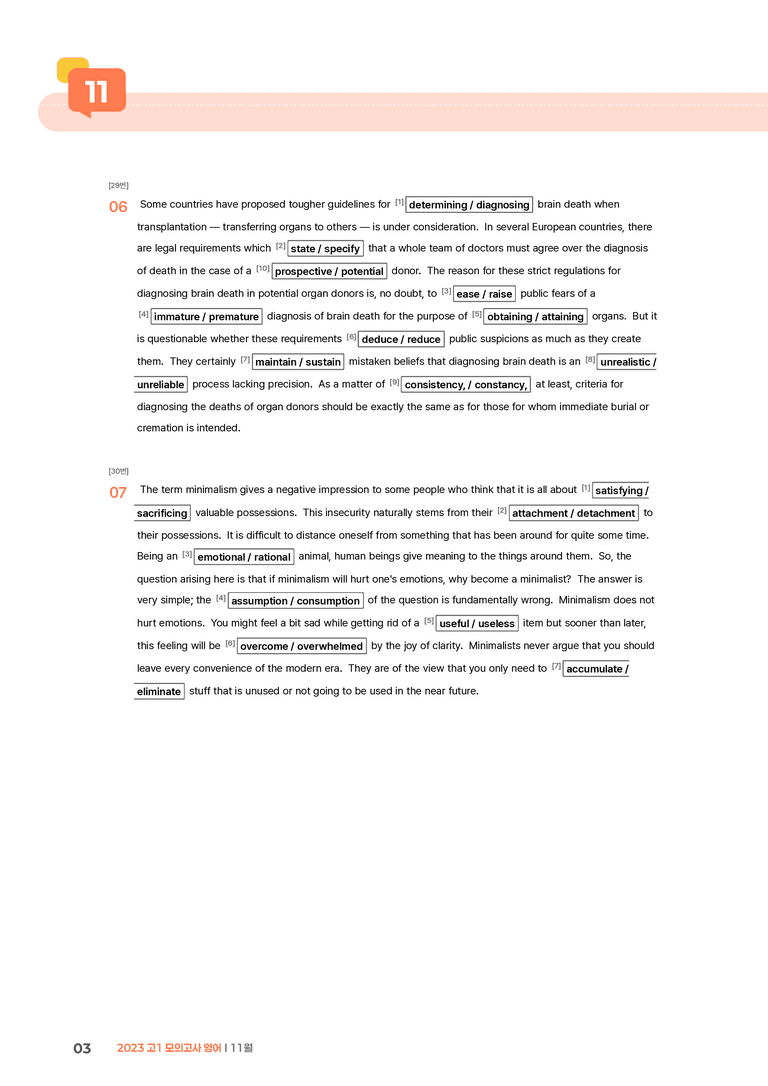 11

[29번]

06 Some countries have proposed tougher guidelines for $^{[1]}$ determining / diagnosing brain death when transplantation — transferring organs to others — is under consideration. In several European countries, there are legal requirements which $^{[2]}$ state / specify that a whole team of doctors must agree over the diagnosis of death in the case of a $^{[10]}$ prospective / potential donor. The reason for these strict regulations for diagnosing brain death in potential organ donors is, no doubt, to $^{[3]}$ ease / raise public fears of a $^{[4]}$ immature / premature diagnosis of brain death for the purpose of $^{[5]}$ obtaining / attaining organs. But it is questionable whether these requirements $^{[6]}$ deduce / reduce public suspicions as much as they create them. They certainly $^{[7]}$ maintain / sustain mistaken beliefs that diagnosing brain death is an $^{[8]}$ unrealistic / unreliable process lacking precision. As a matter of $^{[9]}$ consistency, / constancy, at least, criteria for diagnosing the deaths of organ donors should be exactly the same as for those for whom immediate burial or cremation is intended.

[30번]

07 The term minimalism gives a negative impression to some people who think that it is all about $^{[1]}$ satisfying / sacrificing valuable possessions. This insecurity naturally stems from their $^{[2]}$ attachment / detachment to their possessions. It is difficult to distance oneself from something that has been around for quite some time. Being an $^{[3]}$ emotional / rational animal, human beings give meaning to the things around them. So, the question arising here is that if minimalism will hurt one's emotions, why become a minimalist? The answer is very simple; the $^{[4]}$ assumption / consumption of the question is fundamentally wrong. Minimalism does not hurt emotions. You might feel a bit sad while getting rid of a $^{[5]}$ useful / useless item but sooner than later, this feeling will be $^{[6]}$ overcome / overwhelmed by the joy of clarity. Minimalists never argue that you should leave every convenience of the modern era. They are of the view that you only need to $^{[7]}$ accumulate / eliminate stuff that is unused or not going to be used in the near future.

03 2023 고1 모의고사 영어 | 11월